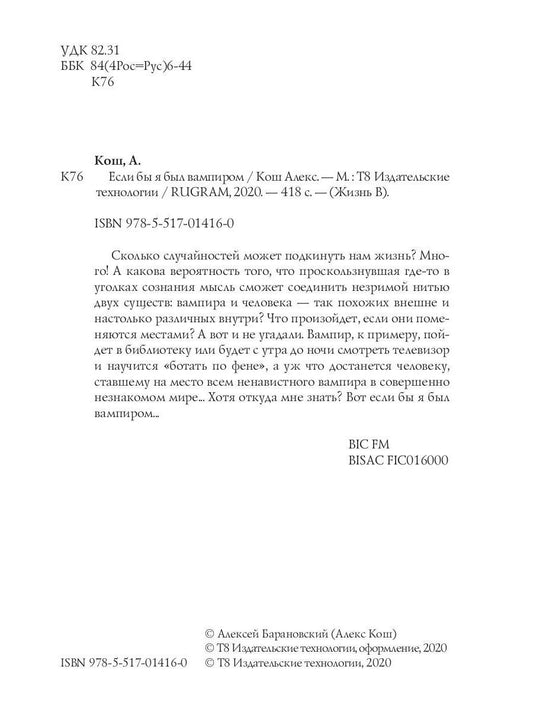 УДК 82.31
ББК 84(4Рос=Рус)6-44
К76

Кош, А.
К76 Если бы я был вампиром / Кош Алекс. — М. : Т8 Издательские технологии / RUGRAM, 2020. — 418 с. — (Жизнь В).

ISBN 978-5-517-01416-0

Сколько случайностей может подкинуть нам жизнь? Много! А какова вероятность того, что проскользнувшая где-то в уголках сознания мысль сможет соединить незримой нитью двух существ: вампира и человека — так похожих внешне и настолько различных внутри? Что произойдет, если они поменяются местами? А вот и не угадали. Вампир, к примеру, пойдет в библиотеку или будет с утра до ночи смотреть телевизор и научится «ботать по фене», а уж что достанется человеку, ставшему на место всем ненавистного вампира в совершенно незнакомом мире... Хотя откуда мне знать? Вот если бы я был вампиром...

BIC FM
BISAC FIC016000

© Алексей Барановский (Алекс Кош)
© Т8 Издательские технологии, оформление, 2020
ISBN 978-5-517-01416-0 © Т8 Издательские технологии, 2020